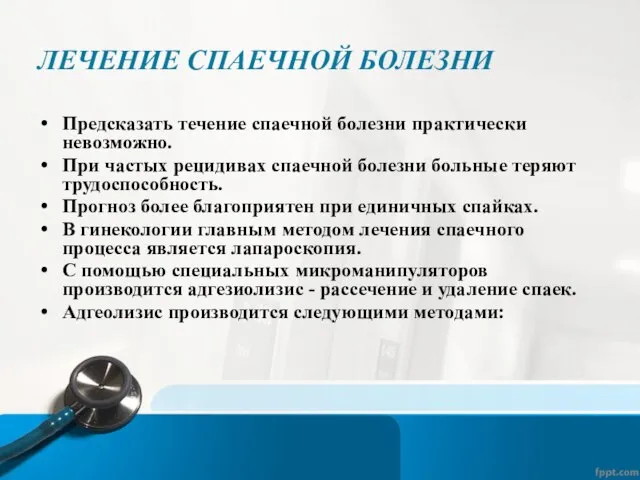 ЛЕЧЕНИЕ СПАЕЧНОЙ БОЛЕЗНИ

• Предсказать течение спаечной болезни практически невозможно.
• При частых рецидивах спаечной болезни больные теряют трудоспособность.
• Прогноз более благоприятен при единичных спайках.
• В гинекологии главным методом лечения спаечного процесса является лапароскопия.
• С помощью специальных микроманипуляторов производится адгезиолизис - рассечение и удаление спаек.
• Адгеолизис производится следующими методами:

fppt.com